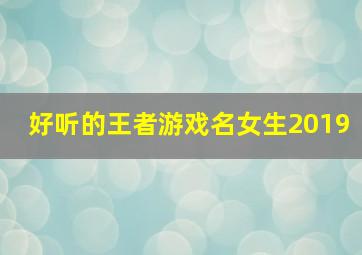 好听的王者游戏名女生2019